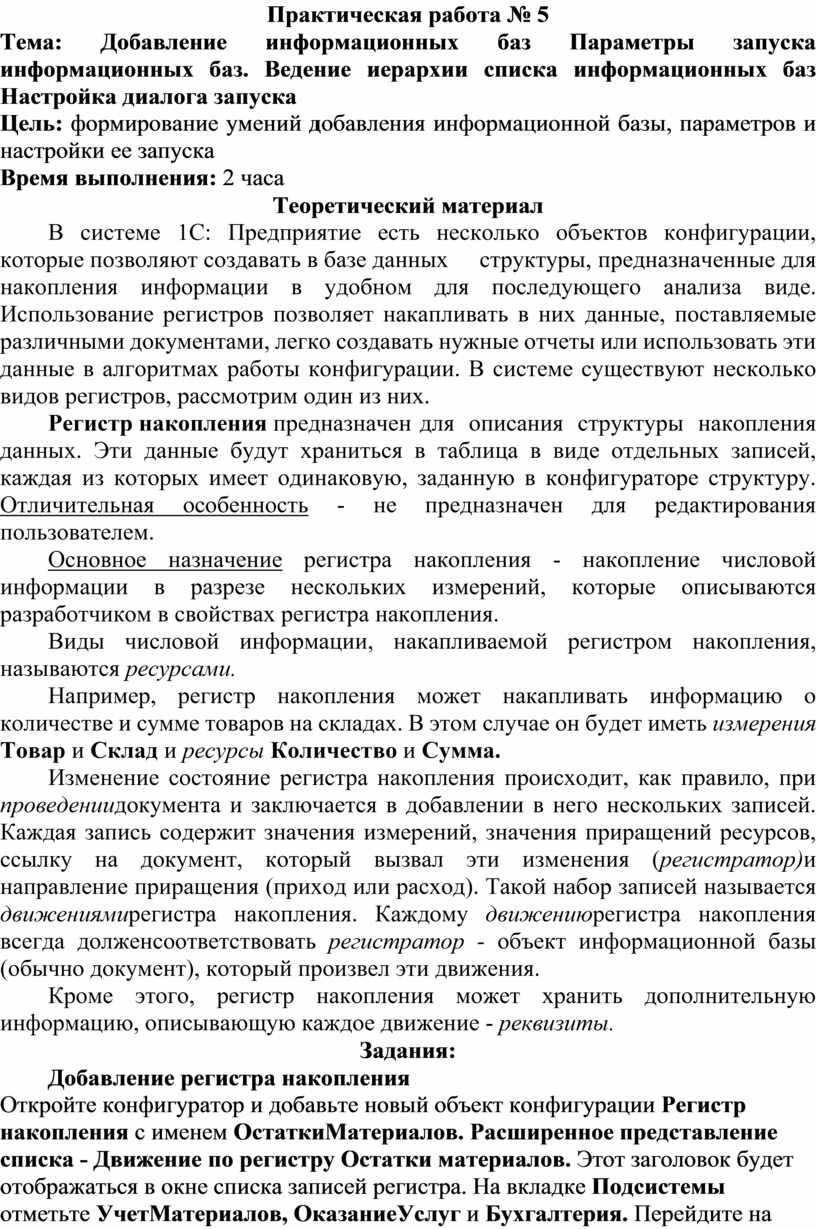 Практическая работа № 5
Тема: Добавление информационных баз Параметры запуска информационных баз. Ведение иерархии списка информационных баз Настройка диалога запуска
Цель: формирование умений добавления информационной базы, параметров и настройки ее запуска
Время выполнения: 2 часа
Теоретический материал

В системе 1С: Предприятие есть несколько объектов конфигурации, которые позволяют создавать в базе данных структуры, предназначенные для накопления информации в удобном для последующего анализа виде. Использование регистров позволяет накапливать в них данные, поставляемые различными документами, легко создавать нужные отчеты или использовать эти данные в алгоритмах работы конфигурации. В системе существуют несколько видов регистров, рассмотрим один из них.

Регистр накопления предназначен для описания структуры накопления данных. Эти данные будут храниться в таблица в виде отдельных записей, каждая из которых имеет одинаковую, заданную в конфигураторе структуру. Отличительная особенность - не предназначен для редактирования пользователем.

Основное назначение регистра накопления - накопление числовой информации в разрезе нескольких измерений, которые описываются разработчиком в свойствах регистра накопления.

Виды числовой информации, накапливаемой регистром накопления, называются ресурсами.

Например, регистр накопления может накапливать информацию о количестве и сумме товаров на складах. В этом случае он будет иметь измерения Товар и Склад и ресурсы Количество и Сумма.

Изменение состояние регистра накопления происходит, как правило, при проведениидокумента и заключается в добавлении в него нескольких записей. Каждая запись содержит значения измерений, значения приращений ресурсов, ссылку на документ, который вызвал эти изменения (регистратор)и направление приращения (приход или расход). Такой набор записей называется движениямирегистра накопления. Каждому движениюрегистра накопления всегда долженсоответствовать регистратор - объект информационной базы (обычно документ), который произвел эти движения.

Кроме этого, регистр накопления может хранить дополнительную информацию, описывающую каждое движение - реквизиты.

Задания:
Добавление регистра накопления
Откройте конфигуратор и добавьте новый объект конфигурации Регистр накопления с именем ОстаткиМатериалов. Расширенное представление списка - Движение по регистру Остатки материалов. Этот заголовок будет отображаться в окне списка записей регистра. На вкладке Подсистемы отметьте УчетМатериалов, ОказаниеУслуг и Бухгалтерия. Перейдите на